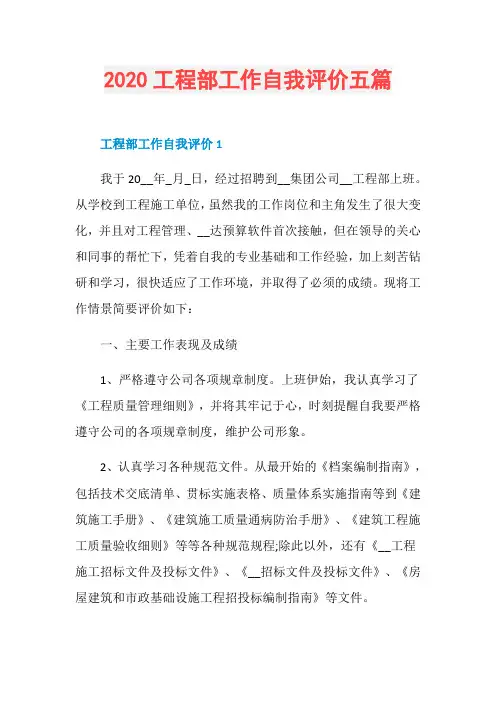 2020 工程部工作自我评价五篇

工程部工作自我评价 1

我于 20__年_月_日，经过招聘到__集团公司__工程部上班。从学校到工程施工单位，虽然我的工作岗位和主角发生了很大变化，并且对工程管理、__达预算软件首次接触，但在领导的关心和同事的帮忙下，凭着自我的专业基础和工作经验，加上刻苦钻研和学习，很快适应了工作环境，并取得了必须的成绩。现将工作情景简要评价如下：

一、主要工作表现及成绩

1、严格遵守公司各项规章制度。上班伊始，我认真学习了《工程质量管理细则》，并将其牢记于心，时刻提醒自我要严格遵守公司的各项规章制度，维护公司形象。

2、认真学习各种规范文件。从最开始的《档案编制指南》，包括技术交底清单、贯标实施表格、质量体系实施指南等到《建筑施工手册》、《建筑施工质量通病防治手册》、《建筑工程施工质量验收细则》等等各种规范规程;除此以外，还有《__工程施工招标文件及投标文件》、《__招标文件及投标文件》、《房屋建筑和市政基础设施工程招投标编制指南》等文件。